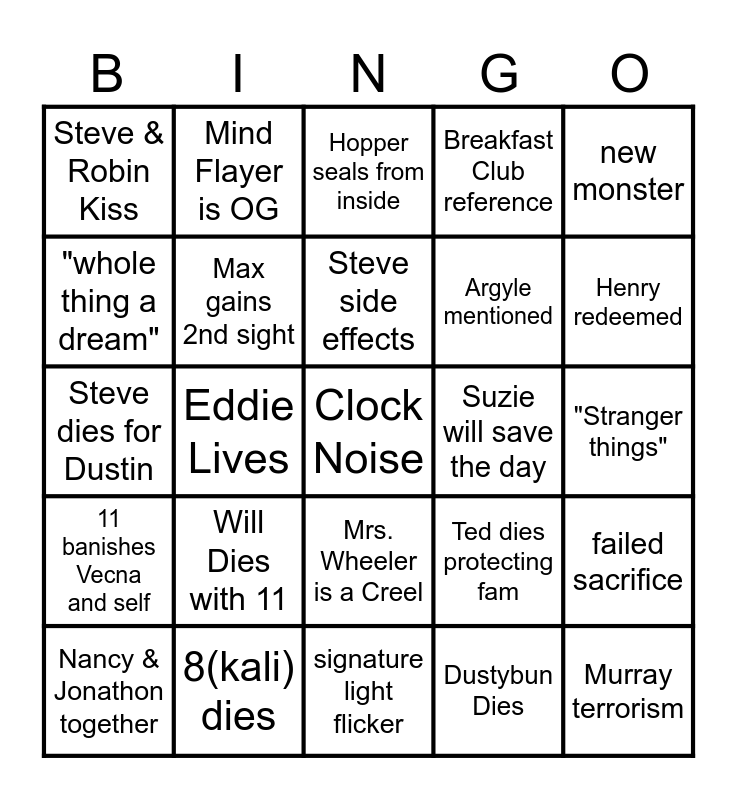 | B | I | N | G | O |
|---|---|---|---|---|
| Steve & Robin Kiss | Mind Flayer is OG | Hopper seals from inside | Breakfast Club reference | new monster |
| "whole thing a dream" | Max gains 2nd sight | Steve side effects | Argyle mentioned | Henry redeemed |
| Steve dies for Dustin | Eddie Lives | Clock Noise | Suzie will save the day | "Stranger things" |
| 11 banishes Vecna and self | Will Dies with 11 | Mrs. Wheeler is a Creel | Ted dies protecting fam | failed sacrifice |
| Nancy & Jonathon together | 8(kali) dies | signature light flicker | Dustybun Dies | Murray terrorism |